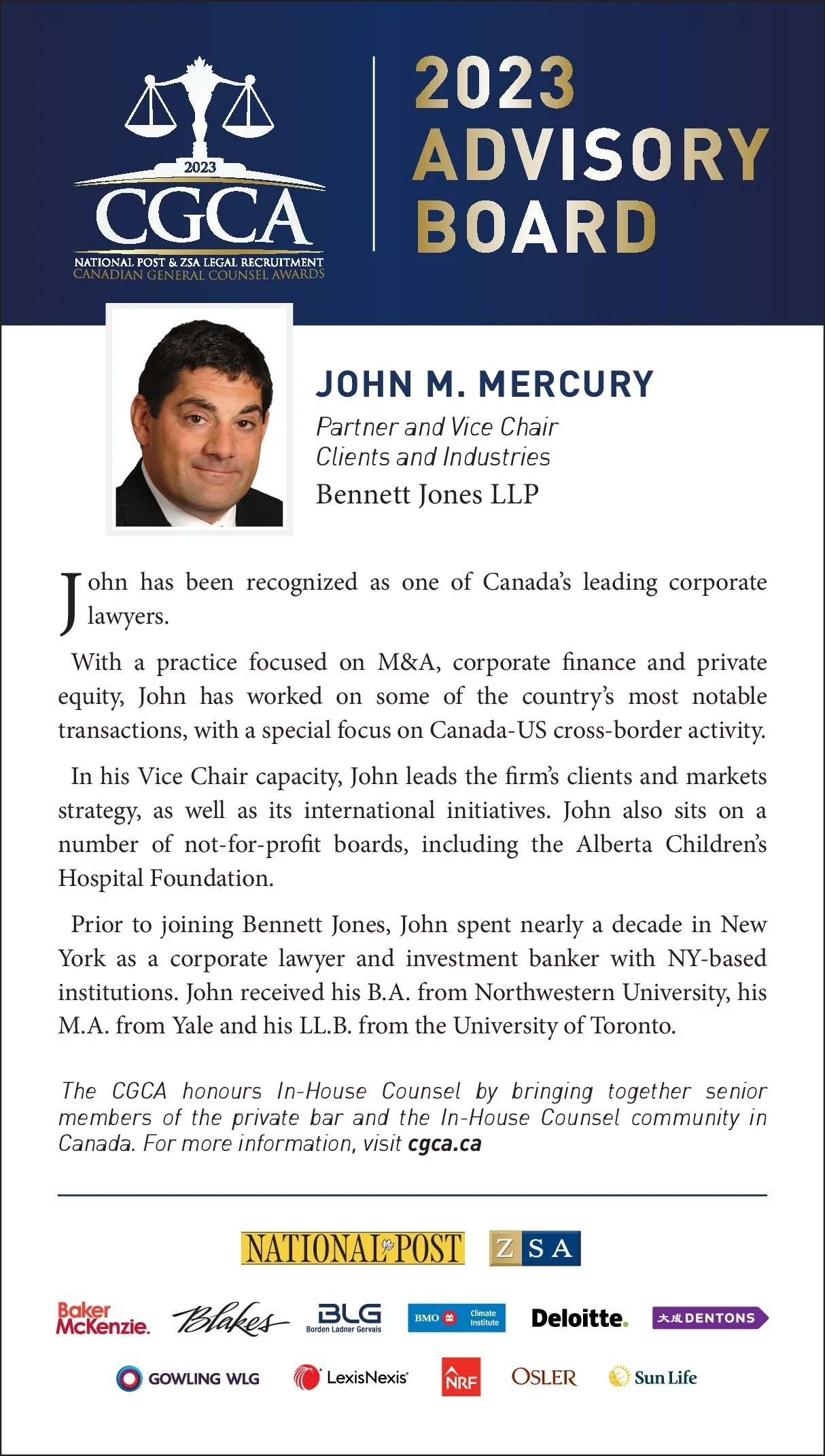 2023
CGCA
NATIONAL POST & ZSA LEGAL RECRUITMENT
CANADIAN GENERAL COUNSEL AWARDS

2023 ADVISORY BOARD

JOHN M. MERCURY
Partner and Vice Chair
Clients and Industries
Bennett Jones LLP

John has been recognized as one of Canada's leading corporate lawyers.

With a practice focused on M&A, corporate finance and private equity, John has worked on some of the country's most notable transactions, with a special focus on Canada-US cross-border activity.

In his Vice Chair capacity, John leads the firm's clients and markets strategy, as well as its international initiatives. John also sits on a number of not-for-profit boards, including the Alberta Children's Hospital Foundation.

Prior to joining Bennett Jones, John spent nearly a decade in New York as a corporate lawyer and investment banker with NY-based institutions. John received his B.A. from Northwestern University, his M.A. from Yale and his LL.B. from the University of Toronto.

The CGCA honours In-House Counsel by bringing together senior members of the private bar and the In-House Counsel community in Canada. For more information, visit cgca.ca

NATIONAL POST
ZSA

Baker McKenzie.
Blakes
BLG Borden Ladner Gervais
BMO Climate Institute
Deloitte.
大成 DENTONS

GOWLING WLG
LexisNexis
NRF
OSLER
Sun Life